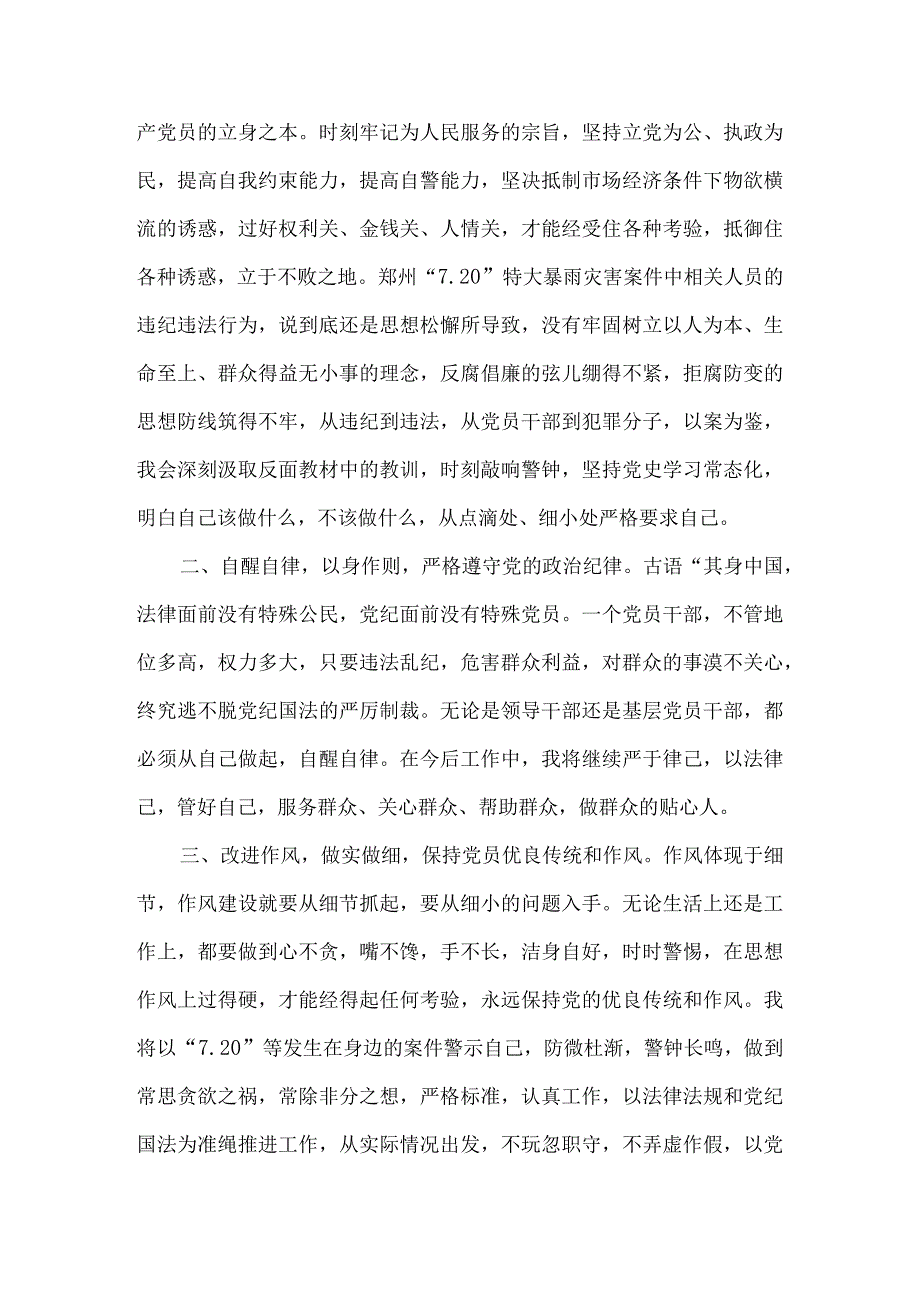 产党员的立身之本。时刻牢记为人民服务的宗旨，坚持立党为公、执政为民，提高自我约束能力，提高自警能力，坚决抵制市场经济条件下物欲横流的诱惑，过好权利关、金钱关、人情关，才能经受住各种考验，抵御住各种诱惑，立于不败之地。郑州“7.20”特大暴雨灾害案件中相关人员的违纪违法行为，说到底还是思想松懈所导致，没有牢固树立以人为本、生命至上、群众得益无小事的理念，反腐倡廉的弦儿绷得不紧，拒腐防变的思想防线筑得不牢，从违纪到违法，从党员干部到犯罪分子，以案为鉴，我会深刻汲取反面教材中的教训，时刻敲响警钟，坚持党史学习常态化，明白自己该做什么，不该做什么，从点滴处、细小处严格要求自己。

二、自醒自律，以身作则，严格遵守党的政治纪律。古语“其身中国，法律面前没有特殊公民，党纪面前没有特殊党员。一个党员干部，不管地位多高，权力多大，只要违法乱纪，危害群众利益，对群众的事漠不关心，终究逃不脱党纪国法的严厉制裁。无论是领导干部还是基层党员干部，都必须从自己做起，自醒自律。在今后工作中，我将继续严于律己，以法律己，管好自己，服务群众、关心群众、帮助群众，做群众的贴心人。

三、改进作风，做实做细，保持党员优良传统和作风。作风体现于细节，作风建设就要从细节抓起，要从细小的问题入手。无论生活上还是工作上，都要做到心不贪，嘴不馋，手不长，洁身自好，时时警惕，在思想作风上过得硬，才能经得起任何考验，永远保持党的优良传统和作风。我将以“7.20”等发生在身边的案件警示自己，防微杜渐，警钟长鸣，做到常思贪欲之祸，常除非分之想，严格标准，认真工作，以法律法规和党纪国法为准绳推进工作，从实际情况出发，不玩忽职守，不弄虚作假，以党